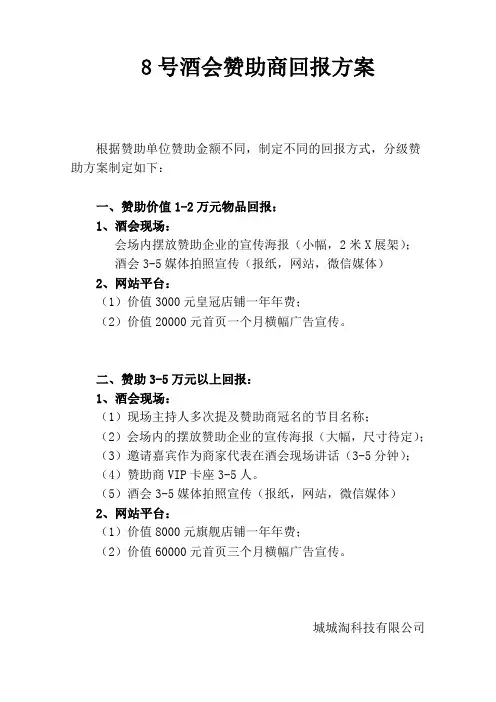 8 号酒会赞助商回报方案

根据赞助单位赞助金额不同，制定不同的回报方式，分级赞助方案制定如下：

一、赞助价值 1-2 万元物品回报：

1、酒会现场：

会场内摆放赞助企业的宣传海报（小幅，2 米 X 展架）；
酒会 3-5 媒体拍照宣传（报纸，网站，微信媒体）

2、网站平台：

（1）价值 3000 元皇冠店铺一年年费；
（2）价值 20000 元首页一个月横幅广告宣传。

二、赞助 3-5 万元以上回报：

1、酒会现场：

（1）现场主持人多次提及赞助商冠名的节目名称；
（2）会场内的摆放赞助企业的宣传海报（大幅，尺寸待定）；
（3）邀请嘉宾作为商家代表在酒会现场讲话（3-5 分钟）；
（4）赞助商 VIP 卡座 3-5 人。
（5）酒会 3-5 媒体拍照宣传（报纸，网站，微信媒体）

2、网站平台：

（1）价值 8000 元旗舰店铺一年年费；
（2）价值 60000 元首页三个月横幅广告宣传。

城城淘科技有限公司